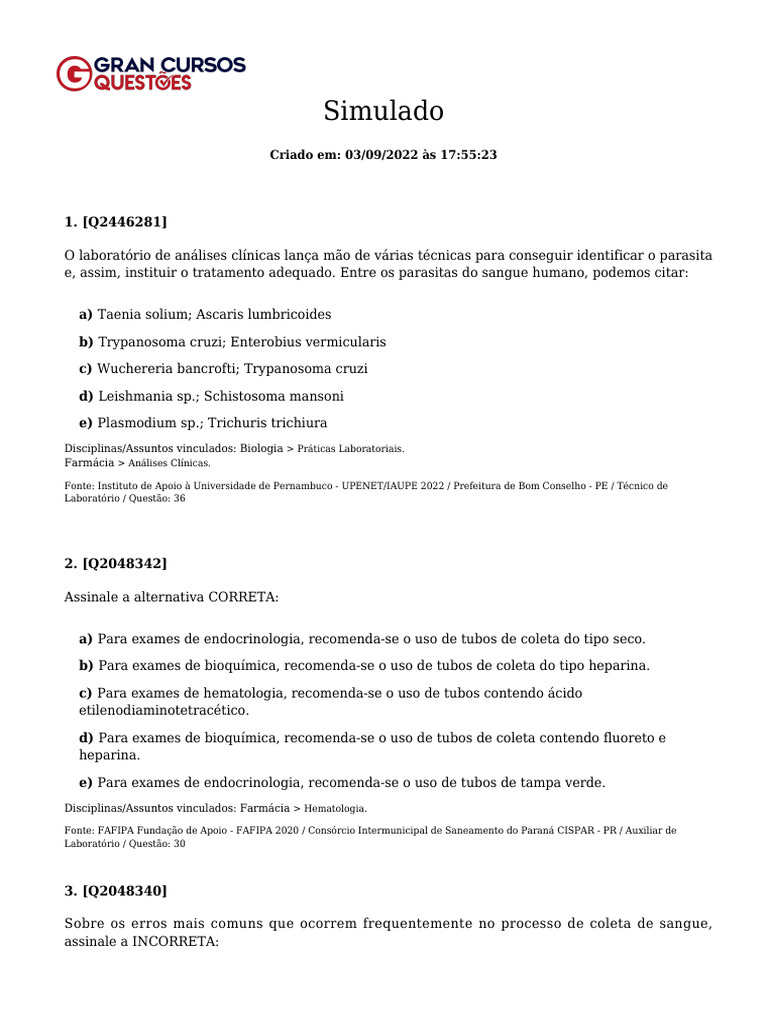 GRAN CURSOS QUESTÕES

Simulado

Criado em: 03/09/2022 às 17:55:23

1. [Q2446281]

O laboratório de análises clínicas lança mão de várias técnicas para conseguir identificar o parasita e, assim, instituir o tratamento adequado. Entre os parasitas do sangue humano, podemos citar:

a) Taenia solium; Ascaris lumbricoides

b) Trypanosoma cruzi; Enterobius vermicularis

c) Wuchereria bancrofti; Trypanosoma cruzi

d) Leishmania sp.; Schistosoma mansoni

e) Plasmodium sp.; Trichuris trichiura

Disciplinas/Assuntos vinculados: Biologia > Práticas Laboratoriais.
Farmácia > Análises Clínicas.

Fonte: Instituto de Apoio à Universidade de Pernambuco - UPENET/IAUPE 2022 / Prefeitura de Bom Conselho - PE / Técnico de Laboratório / Questão: 36

2. [Q2048342]

Assinale a alternativa CORRETA:

a) Para exames de endocrinologia, recomenda-se o uso de tubos de coleta do tipo seco.

b) Para exames de bioquímica, recomenda-se o uso de tubos de coleta do tipo heparina.

c) Para exames de hematologia, recomenda-se o uso de tubos contendo ácido etilenodiaminotetracético.

d) Para exames de bioquímica, recomenda-se o uso de tubos de coleta contendo fluoreto e heparina.

e) Para exames de endocrinologia, recomenda-se o uso de tubos de tampa verde.

Disciplinas/Assuntos vinculados: Farmácia > Hematologia.

Fonte: FAFIPA Fundação de Apoio - FAFIPA 2020 / Consórcio Intermunicipal de Saneamento do Paraná CISPAR - PR / Auxiliar de Laboratório / Questão: 30

3. [Q2048340]

Sobre os erros mais comuns que ocorrem frequentemente no processo de coleta de sangue, assinale a INCORRETA: